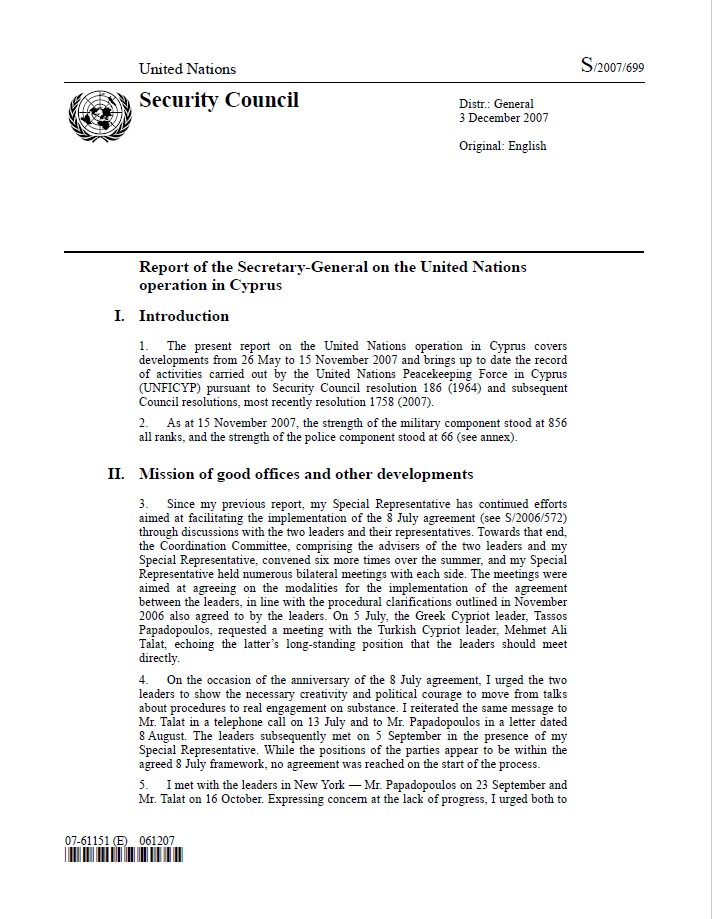 United Nations

S/2007/699

Security Council

Distr.: General
3 December 2007

Original: English

Report of the Secretary-General on the United Nations operation in Cyprus

I. Introduction

1. The present report on the United Nations operation in Cyprus covers developments from 26 May to 15 November 2007 and brings up to date the record of activities carried out by the United Nations Peacekeeping Force in Cyprus (UNFICYP) pursuant to Security Council resolution 186 (1964) and subsequent Council resolutions, most recently resolution 1758 (2007).

2. As at 15 November 2007, the strength of the military component stood at 856 all ranks, and the strength of the police component stood at 66 (see annex).

II. Mission of good offices and other developments

3. Since my previous report, my Special Representative has continued efforts aimed at facilitating the implementation of the 8 July agreement (see S/2006/572) through discussions with the two leaders and their representatives. Towards that end, the Coordination Committee, comprising the advisers of the two leaders and my Special Representative, convened six more times over the summer, and my Special Representative held numerous bilateral meetings with each side. The meetings were aimed at agreeing on the modalities for the implementation of the agreement between the leaders, in line with the procedural clarifications outlined in November 2006 also agreed to by the leaders. On 5 July, the Greek Cypriot leader, Tassos Papadopoulos, requested a meeting with the Turkish Cypriot leader, Mehmet Ali Talat, echoing the latter's long-standing position that the leaders should meet directly.

4. On the occasion of the anniversary of the 8 July agreement, I urged the two leaders to show the necessary creativity and political courage to move from talks about procedures to real engagement on substance. I reiterated the same message to Mr. Talat in a telephone call on 13 July and to Mr. Papadopoulos in a letter dated 8 August. The leaders subsequently met on 5 September in the presence of my Special Representative. While the positions of the parties appear to be within the agreed 8 July framework, no agreement was reached on the start of the process.

5. I met with the leaders in New York — Mr. Papadopoulos on 23 September and Mr. Talat on 16 October. Expressing concern at the lack of progress, I urged both to

07-61151 (E) 061207